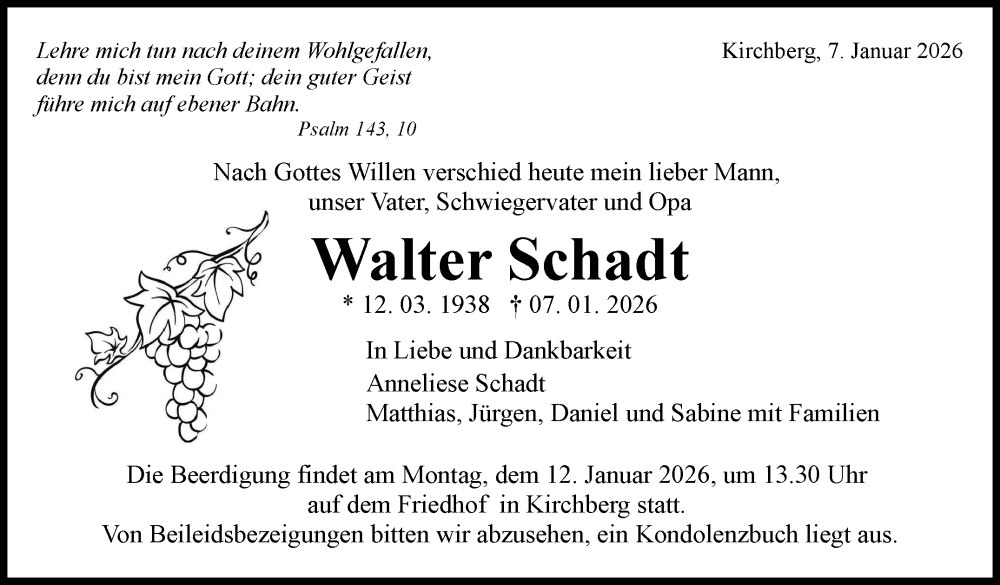 Lehre mich tun nach deinem Wohlgefallen, denn du bist mein Gott; dein guter Geist führe mich auf ebener Bahn.
Psalm 143, 10

Kirchberg, 7. Januar 2026

Nach Gottes Willen verschied heute mein lieber Mann, unser Vater, Schwiegervater und Opa

Walter Schadt

* 12. 03. 1938 † 07. 01. 2026

In Liebe und Dankbarkeit
Anneliese Schadt
Matthias, Jürgen, Daniel und Sabine mit Familien

Die Beerdigung findet am Montag, dem 12. Januar 2026, um 13.30 Uhr auf dem Friedhof in Kirchberg statt.
Von Beileidsbezeigungen bitten wir abzusehen, ein Kondolenzbuch liegt aus.